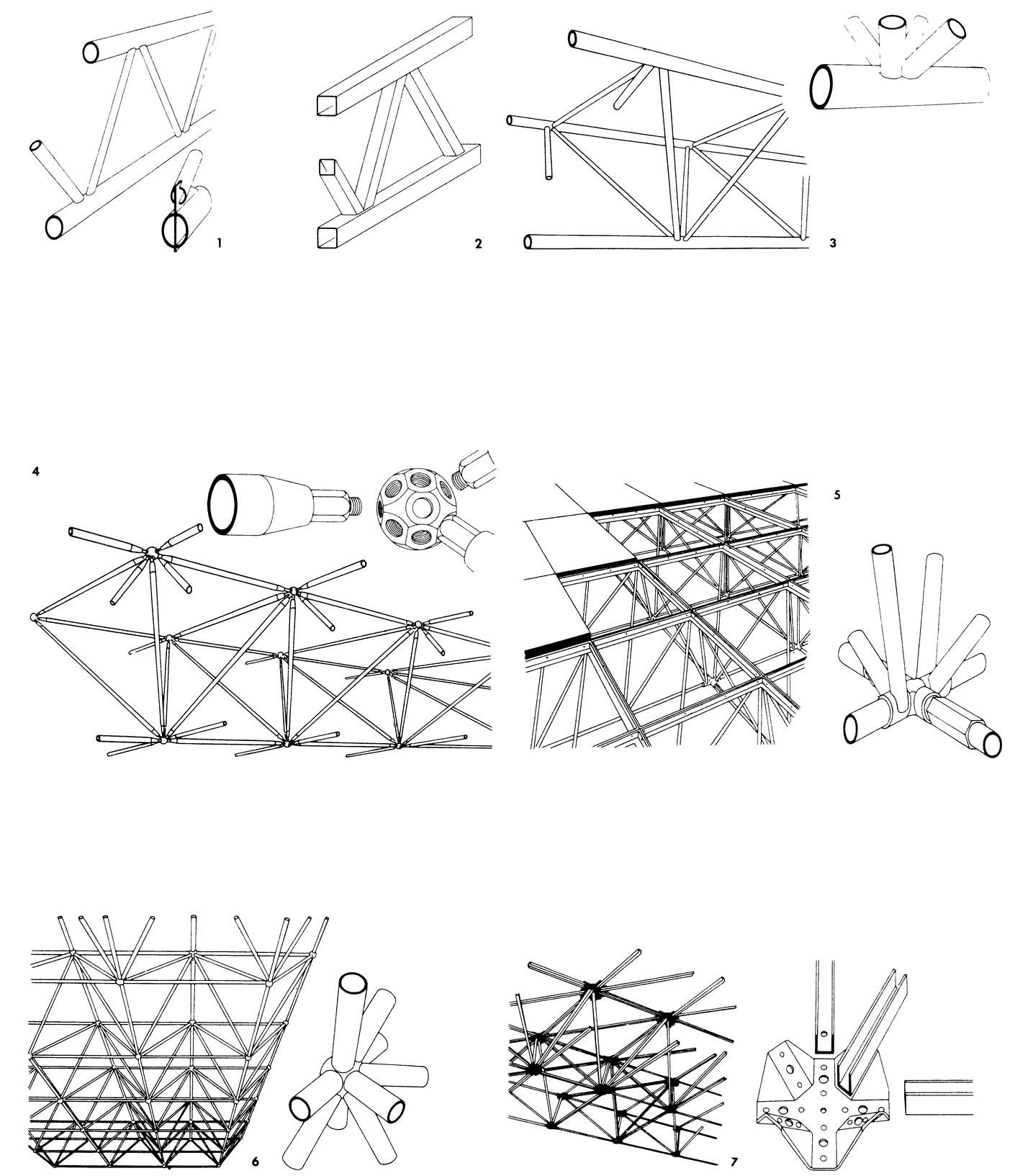 1

2

3

4

5

6

7